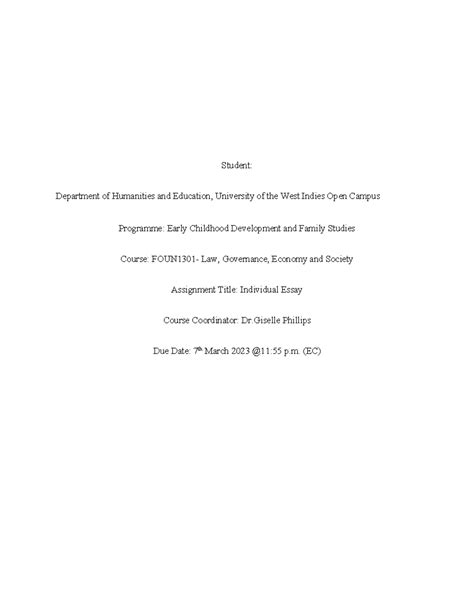 Student:

Department of Humanities and Education, University of the West Indies Open Campus

Programme: Early Childhood Development and Family Studies

Course: FOUN1301- Law, Governance, Economy and Society

Assignment Title: Individual Essay

Course Coordinator: Dr.Giselle Phillips

Due Date: 7th March 2023 @11:55 p.m. (EC)